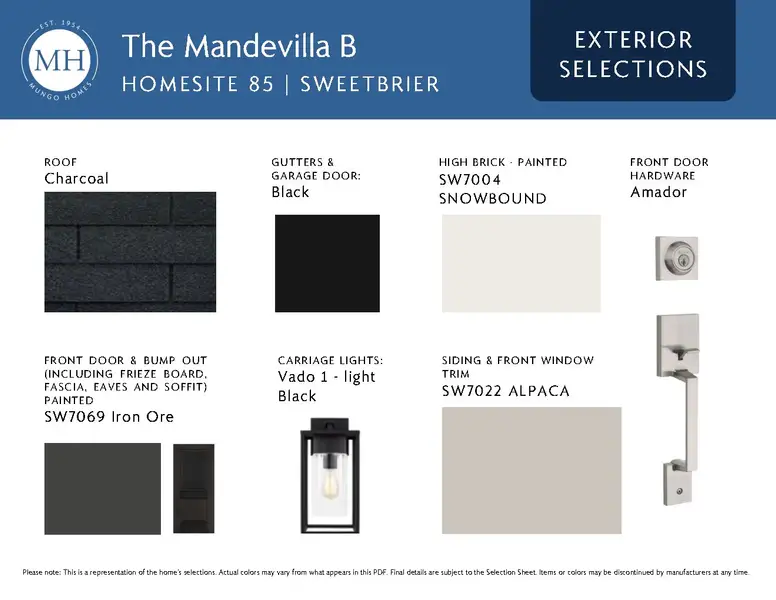 EST. 1954
MH
MUNGO HOMES

The Mandevilla B
HOMESITE 85 | SWEETBRIER

EXTERIOR SELECTIONS

ROOF
Charcoal

GUTTERS & GARAGE DOOR:
Black

HIGH BRICK - PAINTED
SW7004 SNOWBOUND

FRONT DOOR HARDWARE
Amador

FRONT DOOR & BUMP OUT (INCLUDING FRIEZE BOARD, FASCIA, EAVES AND SOFFIT) PAINTED
SW7069 Iron Ore

CARRIAGE LIGHTS:
Vado 1 - light Black

SIDING & FRONT WINDOW TRIM
SW7022 ALPACA

Please note: This is a representation of the home's selections. Actual colors may vary from what appears in this PDF. Final details are subject to the Selection Sheet. Items or colors may be discontinued by manufacturers at any time.